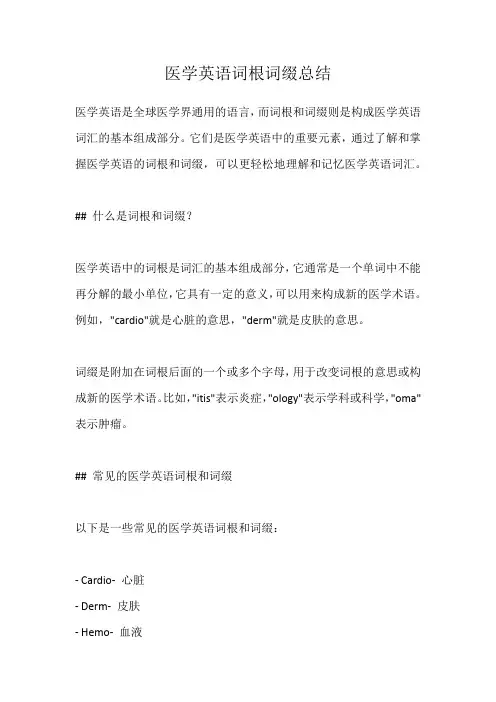 医学英语词根词缀总结

医学英语是全球医学界通用的语言，而词根和词缀则是构成医学英语词汇的基本组成部分。它们是医学英语中的重要元素，通过了解和掌握医学英语的词根和词缀，可以更轻松地理解和记忆医学英语词汇。

## 什么是词根和词缀？

医学英语中的词根是词汇的基本组成部分，它通常是一个单词中不能再分解的最小单位，它具有一定的意义，可以用来构成新的医学术语。例如，"cardio"就是心脏的意思，"derm"就是皮肤的意思。

词缀是附加在词根后面的一个或多个字母，用于改变词根的意思或构成新的医学术语。比如，"itis"表示炎症，"ology"表示学科或科学，"oma"表示肿瘤。

## 常见的医学英语词根和词缀

以下是一些常见的医学英语词根和词缀：

- Cardio- 心脏
- Derm- 皮肤
- Hemo- 血液